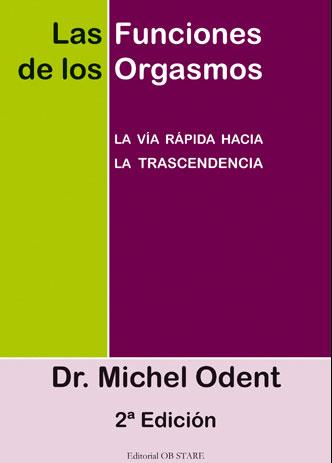 Las Funciones
de los Orgasmos

LA VÍA RÁPIDA HACIA
LA TRASCENDENCIA

Dr. Michel Odent

2ª Edición

Editorial OB STARE